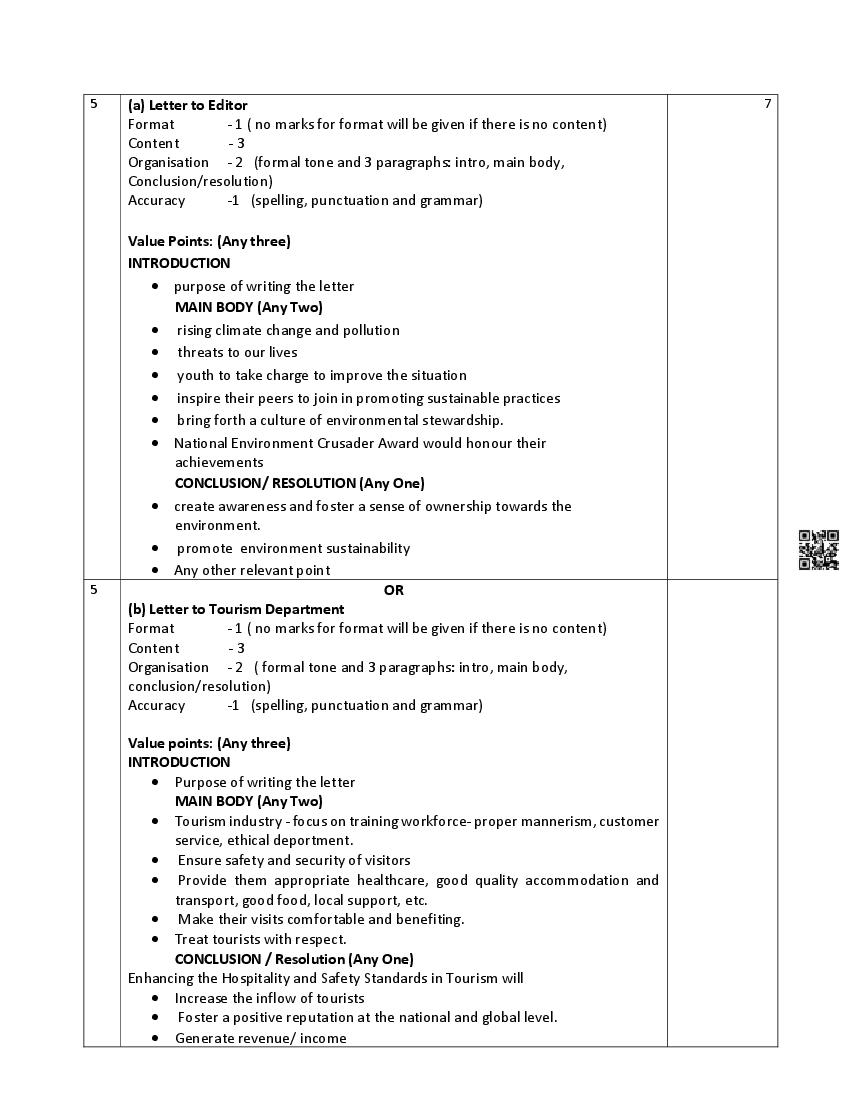 | 5 | **(a) Letter to Editor**<br>Format - 1 ( no marks for format will be given if there is no content)<br>Content - 3<br>Organisation - 2 (formal tone and 3 paragraphs: intro, main body, Conclusion/resolution)<br>Accuracy -1 (spelling, punctuation and grammar)<br><br>**Value Points: (Any three)**<br>**INTRODUCTION**<br>• purpose of writing the letter<br>**MAIN BODY (Any Two)**<br>• rising climate change and pollution<br>• threats to our lives<br>• youth to take charge to improve the situation<br>• inspire their peers to join in promoting sustainable practices<br>• bring forth a culture of environmental stewardship.<br>• National Environment Crusader Award would honour their achievements<br>**CONCLUSION/ RESOLUTION (Any One)**<br>• create awareness and foster a sense of ownership towards the environment.<br>• promote environment sustainability<br>• Any other relevant point | 7 |
|---|---|---|
| 5 | **OR**<br>**(b) Letter to Tourism Department**<br>Format - 1 ( no marks for format will be given if there is no content)<br>Content - 3<br>Organisation - 2 ( formal tone and 3 paragraphs: intro, main body, conclusion/resolution)<br>Accuracy -1 (spelling, punctuation and grammar)<br><br>**Value points: (Any three)**<br>**INTRODUCTION**<br>• Purpose of writing the letter<br>**MAIN BODY (Any Two)**<br>• Tourism industry - focus on training workforce- proper mannerism, customer service, ethical deportment.<br>• Ensure safety and security of visitors<br>• Provide them appropriate healthcare, good quality accommodation and transport, good food, local support, etc.<br>• Make their visits comfortable and benefiting.<br>• Treat tourists with respect.<br>**CONCLUSION / Resolution (Any One)**<br>Enhancing the Hospitality and Safety Standards in Tourism will<br>• Increase the inflow of tourists<br>• Foster a positive reputation at the national and global level.<br>• Generate revenue/ income | |